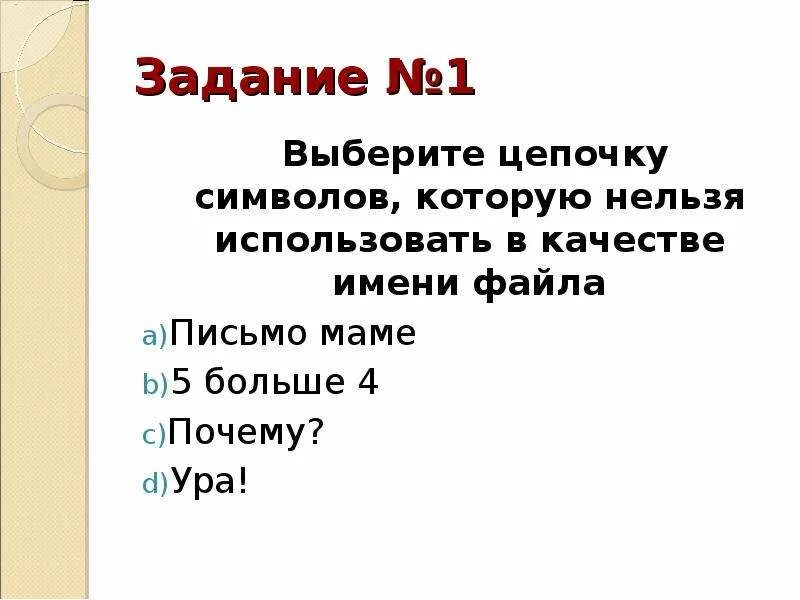 Задание №1

Выберите цепочку символов, которую нельзя использовать в качестве имени файла

a) Письмо маме
b) 5 больше 4
c) Почему?
d) Ура!